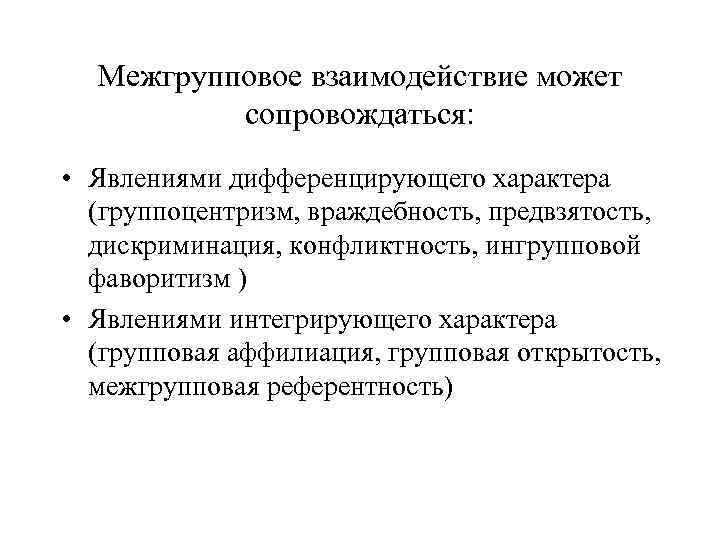 Межгрупповое взаимодействие может сопровождаться:

• Явлениями дифференцирующего характера (группоцентризм, враждебность, предвзятость, дискриминация, конфликтность, ингрупповой фаворитизм )

• Явлениями интегрирующего характера (групповая аффилиация, групповая открытость, межгрупповая референтность)